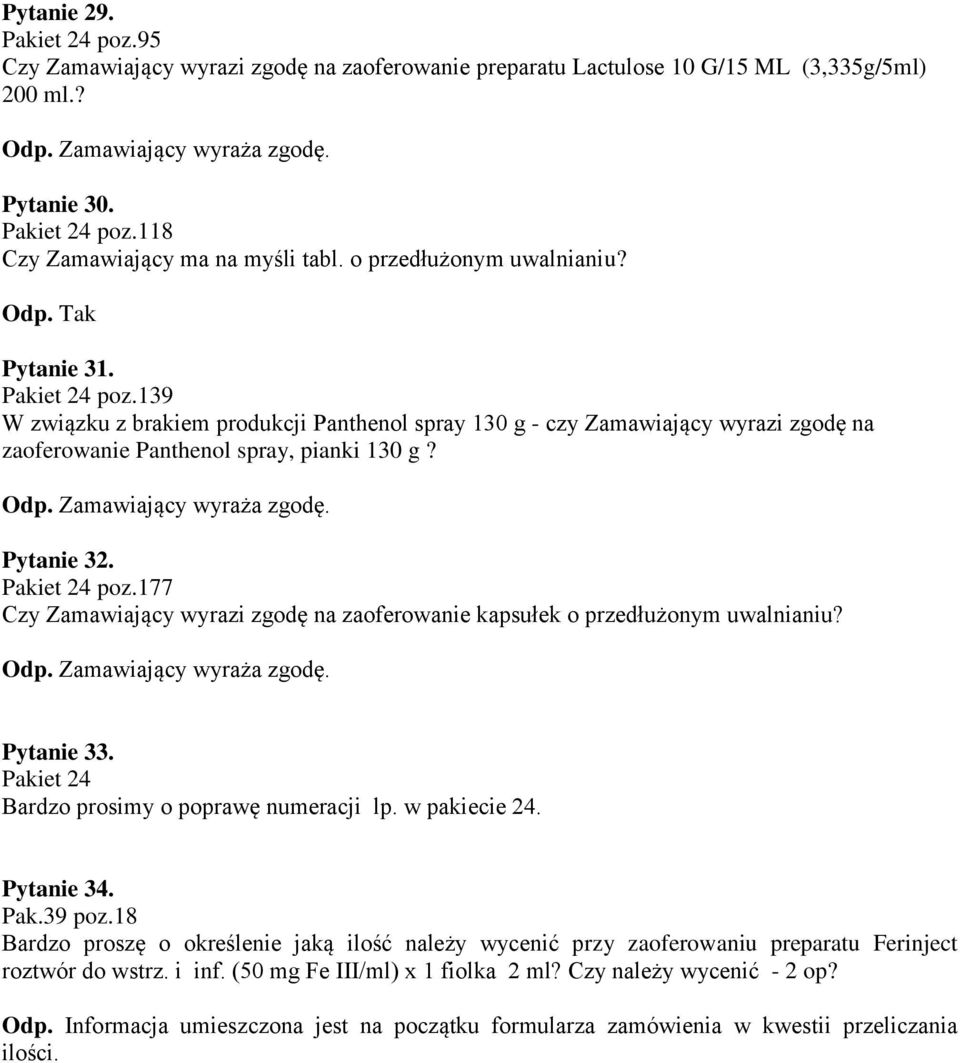 Pytanie 29.
Pakiet 24 poz.95
Czy Zamawiający wyrazi zgodę na zaoferowanie preparatu Lactulose 10 G/15 ML (3,335g/5ml) 200 ml.?

Odp. Zamawiający wyraża zgodę.

Pytanie 30.
Pakiet 24 poz.118
Czy Zamawiający ma na myśli tabl. o przedłużonym uwalnianiu?

Odp. Tak

Pytanie 31.
Pakiet 24 poz.139
W związku z brakiem produkcji Panthenol spray 130 g - czy Zamawiający wyrazi zgodę na zaoferowanie Panthenol spray, pianki 130 g ?

Odp. Zamawiający wyraża zgodę.

Pytanie 32.
Pakiet 24 poz.177
Czy Zamawiający wyrazi zgodę na zaoferowanie kapsułek o przedłużonym uwalnianiu?

Odp. Zamawiający wyraża zgodę.

Pytanie 33.
Pakiet 24
Bardzo prosimy o poprawę numeracji lp. w pakiecie 24.

Pytanie 34.
Pak.39 poz.18
Bardzo proszę o określenie jaką ilość należy wycenić przy zaoferowaniu preparatu Ferinject roztwór do wstrz. i inf. (50 mg Fe III/ml) x 1 fiolka 2 ml? Czy należy wycenić - 2 op?

Odp. Informacja umieszczona jest na początku formularza zamówienia w kwestii przeliczania ilości.